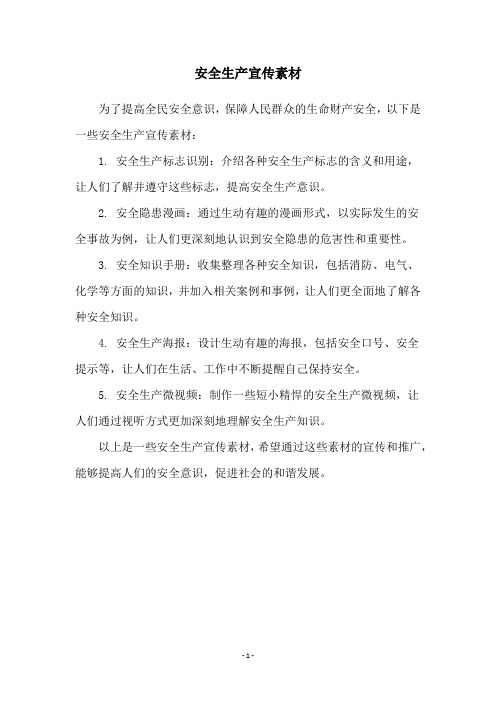 安全生产宣传素材

为了提高全民安全意识，保障人民群众的生命财产安全，以下是一些安全生产宣传素材：

1. 安全生产标志识别：介绍各种安全生产标志的含义和用途，让人们了解并遵守这些标志，提高安全生产意识。

2. 安全隐患漫画：通过生动有趣的漫画形式，以实际发生的安全事故为例，让人们更深刻地认识到安全隐患的危害性和重要性。

3. 安全知识手册：收集整理各种安全知识，包括消防、电气、化学等方面的知识，并加入相关案例和事例，让人们更全面地了解各种安全知识。

4. 安全生产海报：设计生动有趣的海报，包括安全口号、安全提示等，让人们在生活、工作中不断提醒自己保持安全。

5. 安全生产微视频：制作一些短小精悍的安全生产微视频，让人们通过视听方式更加深刻地理解安全生产知识。

以上是一些安全生产宣传素材，希望通过这些素材的宣传和推广，能够提高人们的安全意识，促进社会的和谐发展。

- 1 -